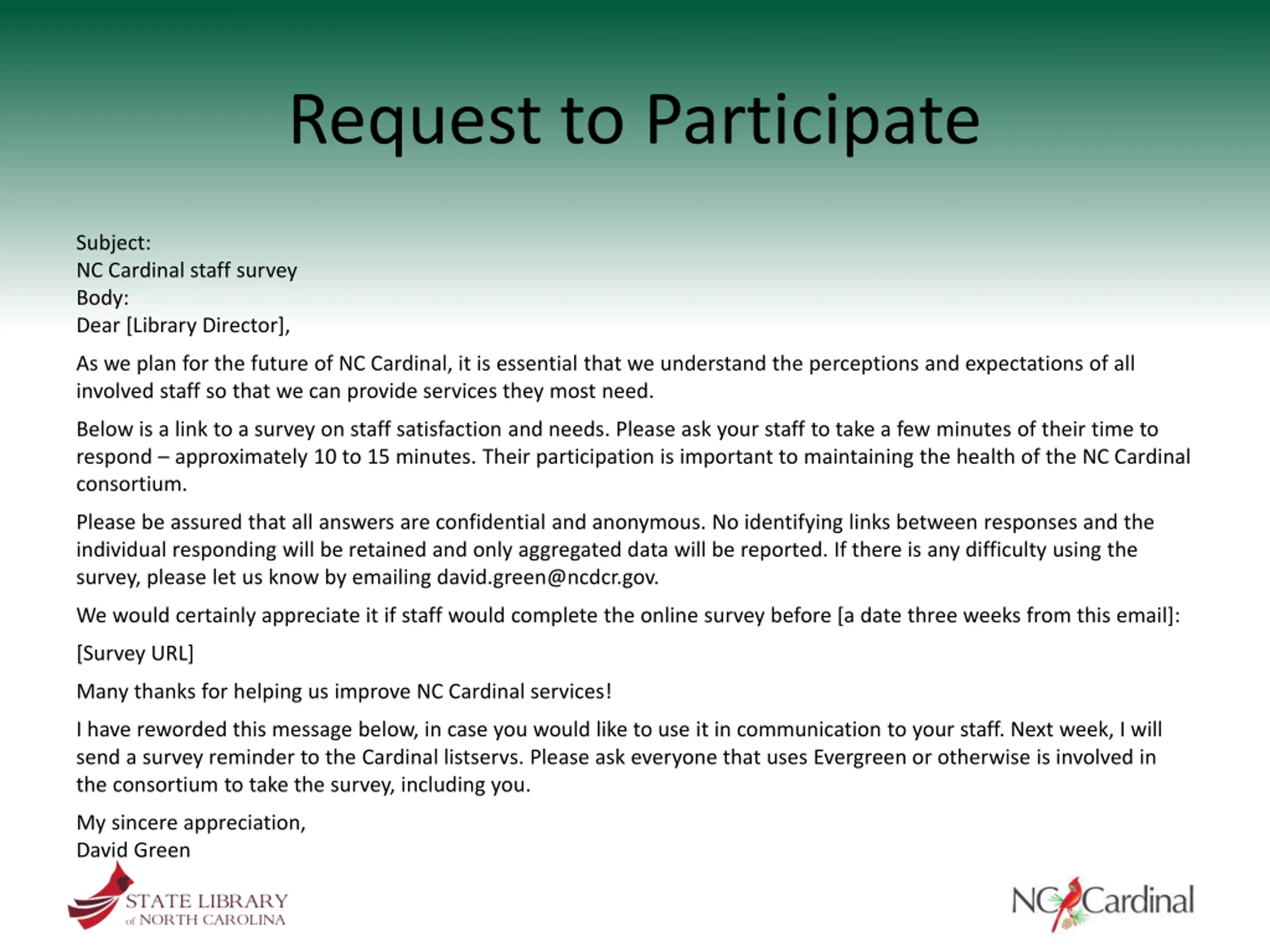 Request to Participate

Subject:
NC Cardinal staff survey
Body:
Dear [Library Director],

As we plan for the future of NC Cardinal, it is essential that we understand the perceptions and expectations of all involved staff so that we can provide services they most need.

Below is a link to a survey on staff satisfaction and needs. Please ask your staff to take a few minutes of their time to respond – approximately 10 to 15 minutes. Their participation is important to maintaining the health of the NC Cardinal consortium.

Please be assured that all answers are confidential and anonymous. No identifying links between responses and the individual responding will be retained and only aggregated data will be reported. If there is any difficulty using the survey, please let us know by emailing david.green@ncdcr.gov.

We would certainly appreciate it if staff would complete the online survey before [a date three weeks from this email]:

[Survey URL]

Many thanks for helping us improve NC Cardinal services!

I have reworded this message below, in case you would like to use it in communication to your staff. Next week, I will send a survey reminder to the Cardinal listservs. Please ask everyone that uses Evergreen or otherwise is involved in the consortium to take the survey, including you.

My sincere appreciation,
David Green

STATE LIBRARY of NORTH CAROLINA

NC Cardinal